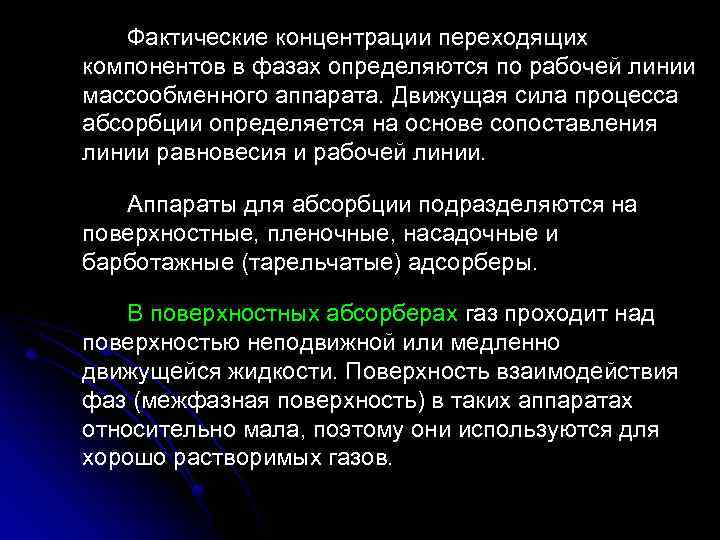 Фактические концентрации переходящих компонентов в фазах определяются по рабочей линии массообменного аппарата. Движущая сила процесса абсорбции определяется на основе сопоставления линии равновесия и рабочей линии.

Аппараты для абсорбции подразделяются на поверхностные, пленочные, насадочные и барботажные (тарельчатые) адсорберы.

В поверхностных абсорберах газ проходит над поверхностью неподвижной или медленно движущейся жидкости. Поверхность взаимодействия фаз (межфазная поверхность) в таких аппаратах относительно мала, поэтому они используются для хорошо растворимых газов.